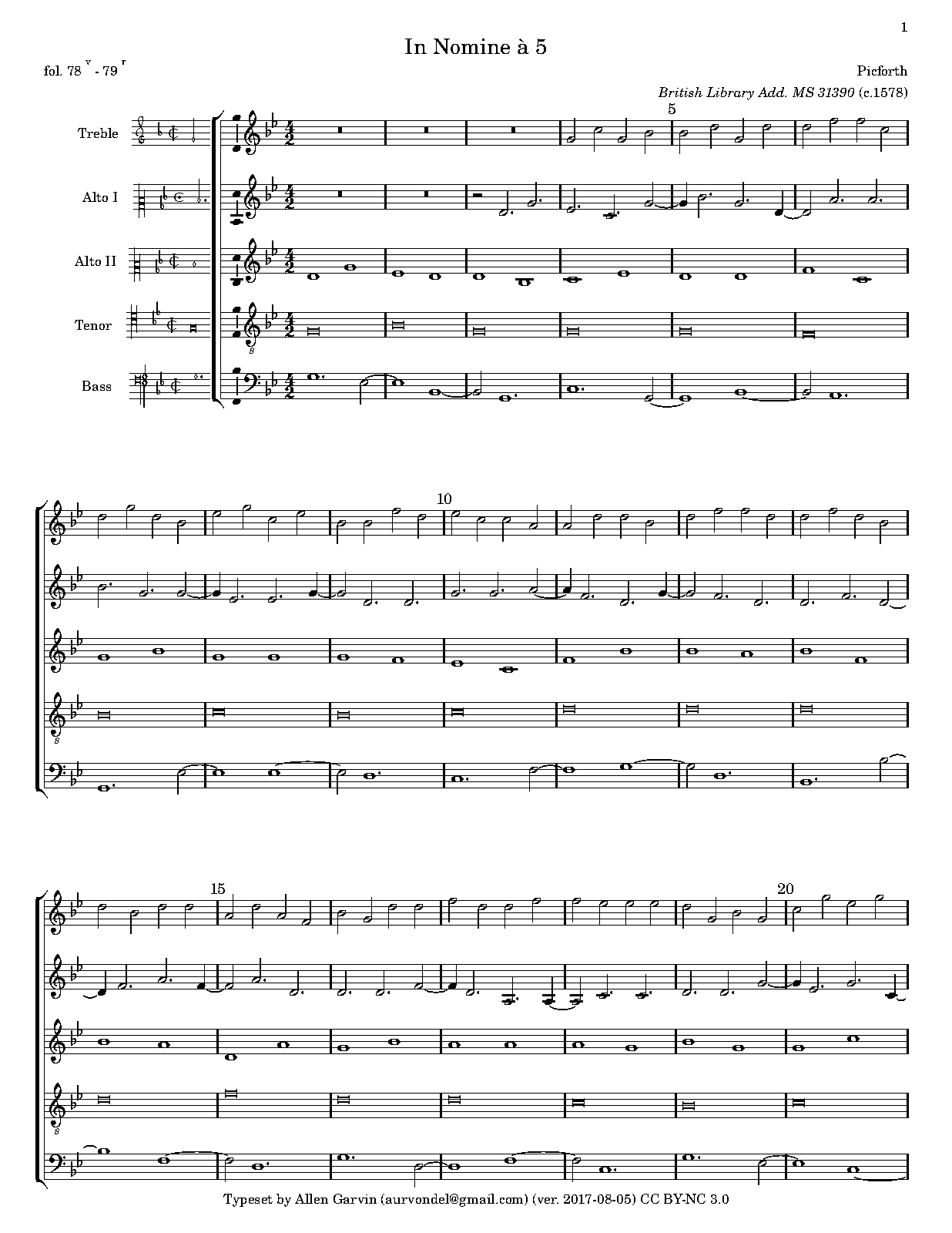 1

In Nomine à 5

fol. 78 $^{v}$ - 79 $^{r}$

Picforth

British Library Add. MS 31390 (c.1578)

Treble

Alto I

Alto II

Tenor

Bass

5

10

15

20

Typeset by Allen Garvin (aurvondel@gmail.com) (ver. 2017-08-05) CC BY-NC 3.0